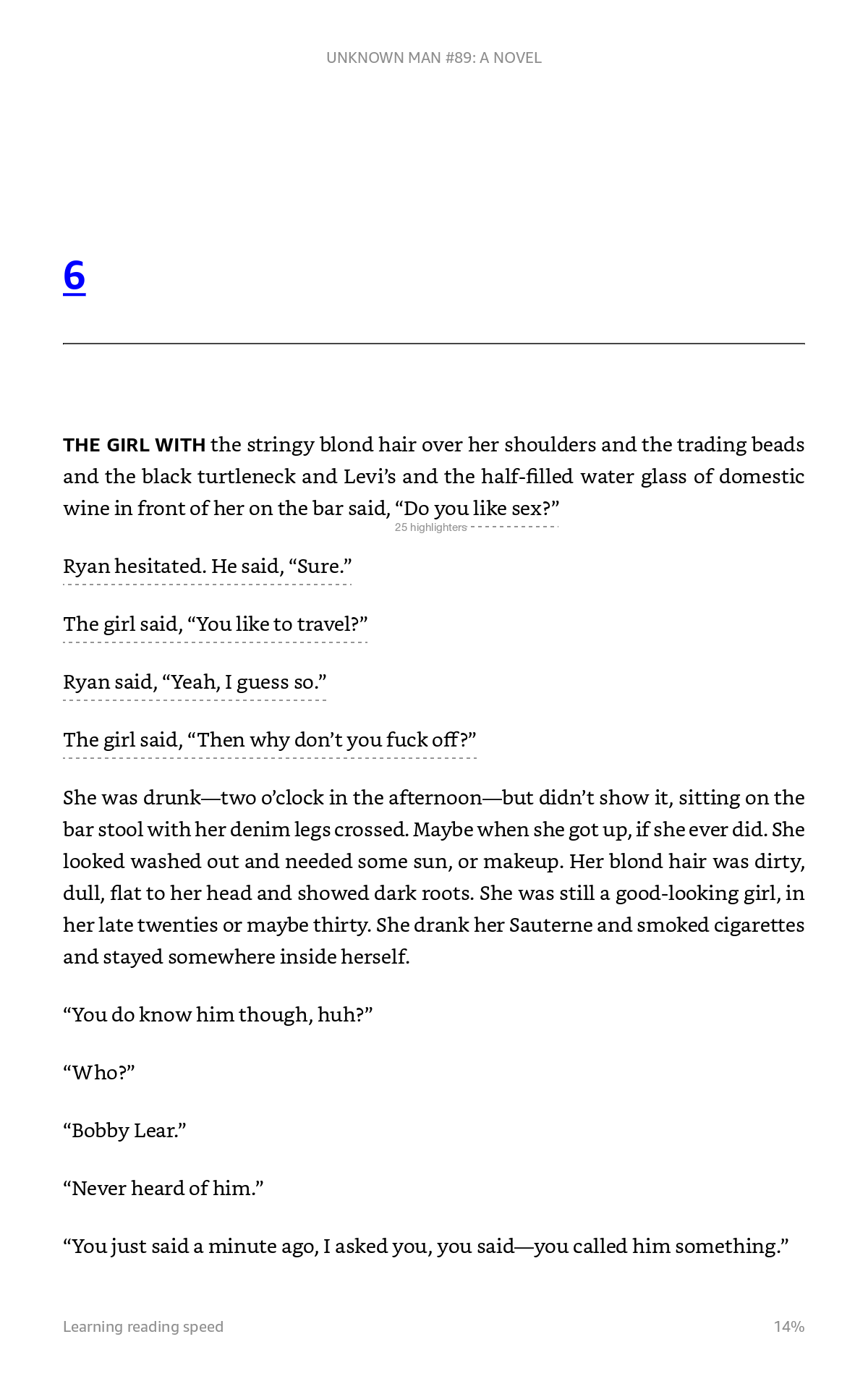 UNKNOWN MAN #89: A NOVEL

6

THE GIRL WITH the stringy blond hair over her shoulders and the trading beads and the black turtleneck and Levi's and the half-filled water glass of domestic wine in front of her on the bar said, "Do you like sex?"

25 highlighters

Ryan hesitated. He said, "Sure."

The girl said, "You like to travel?"

Ryan said, "Yeah, I guess so."

The girl said, "Then why don't you fuck off?"

She was drunk—two o'clock in the afternoon—but didn't show it, sitting on the bar stool with her denim legs crossed. Maybe when she got up, if she ever did. She looked washed out and needed some sun, or makeup. Her blond hair was dirty, dull, flat to her head and showed dark roots. She was still a good-looking girl, in her late twenties or maybe thirty. She drank her Sauterne and smoked cigarettes and stayed somewhere inside herself.

"You do know him though, huh?"

"Who?"

"Bobby Lear."

"Never heard of him."

"You just said a minute ago, I asked you, you said—you called him something."

Learning reading speed

14%